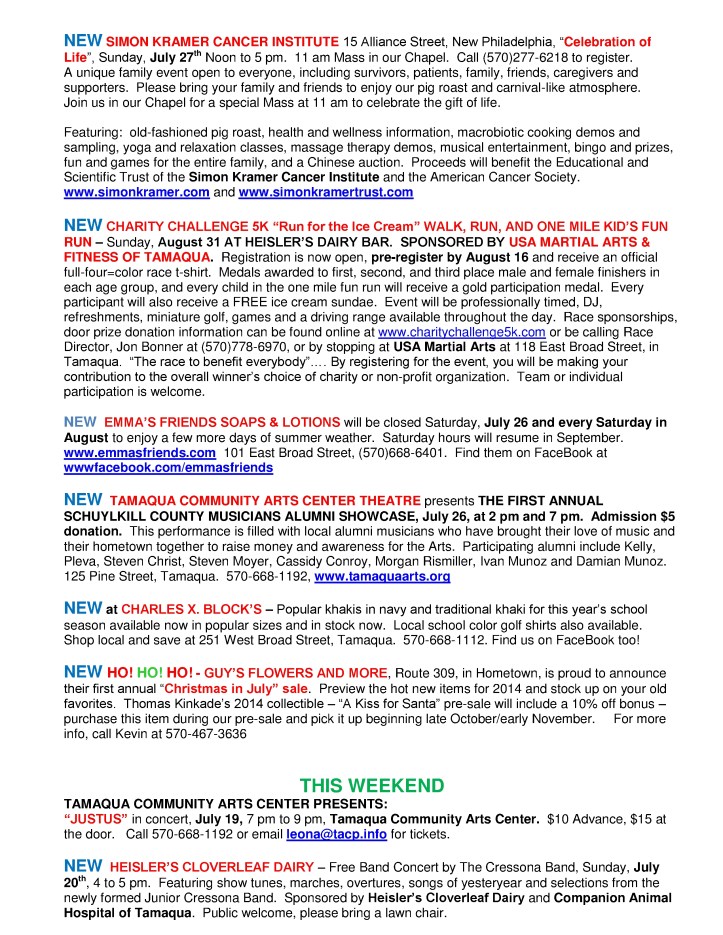 NEW SIMON KRAMER CANCER INSTITUTE 15 Alliance Street, New Philadelphia, "Celebration of Life", Sunday, July 27$^{th}$ Noon to 5 pm. 11 am Mass in our Chapel. Call (570)277-6218 to register. A unique family event open to everyone, including survivors, patients, family, friends, caregivers and supporters. Please bring your family and friends to enjoy our pig roast and carnival-like atmosphere. Join us in our Chapel for a special Mass at 11 am to celebrate the gift of life.

Featuring: old-fashioned pig roast, health and wellness information, macrobiotic cooking demos and sampling, yoga and relaxation classes, massage therapy demos, musical entertainment, bingo and prizes, fun and games for the entire family, and a Chinese auction. Proceeds will benefit the Educational and Scientific Trust of the Simon Kramer Cancer Institute and the American Cancer Society. www.simonkramer.com and www.simonkramertrust.com

NEW CHARITY CHALLENGE 5K "Run for the Ice Cream" WALK, RUN, AND ONE MILE KID'S FUN RUN – Sunday, August 31 AT HEISLER'S DAIRY BAR. SPONSORED BY USA MARTIAL ARTS & FITNESS OF TAMAQUA. Registration is now open, pre-register by August 16 and receive an official full-four=color race t-shirt. Medals awarded to first, second, and third place male and female finishers in each age group, and every child in the one mile fun run will receive a gold participation medal. Every participant will also receive a FREE ice cream sundae. Event will be professionally timed, DJ, refreshments, miniature golf, games and a driving range available throughout the day. Race sponsorships, door prize donation information can be found online at www.charitychallenge5k.com or be calling Race Director, Jon Bonner at (570)778-6970, or by stopping at USA Martial Arts at 118 East Broad Street, in Tamaqua. "The race to benefit everybody"…. By registering for the event, you will be making your contribution to the overall winner's choice of charity or non-profit organization. Team or individual participation is welcome.

NEW EMMA'S FRIENDS SOAPS & LOTIONS will be closed Saturday, July 26 and every Saturday in August to enjoy a few more days of summer weather. Saturday hours will resume in September. www.emmasfriends.com 101 East Broad Street, (570)668-6401. Find them on FaceBook at wwwfacebook.com/emmasfriends

NEW TAMAQUA COMMUNITY ARTS CENTER THEATRE presents THE FIRST ANNUAL SCHUYLKILL COUNTY MUSICIANS ALUMNI SHOWCASE, July 26, at 2 pm and 7 pm. Admission $5 donation. This performance is filled with local alumni musicians who have brought their love of music and their hometown together to raise money and awareness for the Arts. Participating alumni include Kelly, Pleva, Steven Christ, Steven Moyer, Cassidy Conroy, Morgan Rismiller, Ivan Munoz and Damian Munoz. 125 Pine Street, Tamaqua. 570-668-1192, www.tamaquaarts.org

NEW at CHARLES X. BLOCK'S – Popular khakis in navy and traditional khaki for this year's school season available now in popular sizes and in stock now. Local school color golf shirts also available. Shop local and save at 251 West Broad Street, Tamaqua. 570-668-1112. Find us on FaceBook too!

NEW HO! HO! HO! - GUY'S FLOWERS AND MORE, Route 309, in Hometown, is proud to announce their first annual "Christmas in July" sale. Preview the hot new items for 2014 and stock up on your old favorites. Thomas Kinkade's 2014 collectible – "A Kiss for Santa" pre-sale will include a 10% off bonus – purchase this item during our pre-sale and pick it up beginning late October/early November. For more info, call Kevin at 570-467-3636

THIS WEEKEND

TAMAQUA COMMUNITY ARTS CENTER PRESENTS:
"JUSTUS" in concert, July 19, 7 pm to 9 pm, Tamaqua Community Arts Center. $10 Advance, $15 at the door. Call 570-668-1192 or email leona@tacp.info for tickets.

NEW HEISLER'S CLOVERLEAF DAIRY – Free Band Concert by The Cressona Band, Sunday, July 20$^{th}$, 4 to 5 pm. Featuring show tunes, marches, overtures, songs of yesteryear and selections from the newly formed Junior Cressona Band. Sponsored by Heisler's Cloverleaf Dairy and Companion Animal Hospital of Tamaqua. Public welcome, please bring a lawn chair.